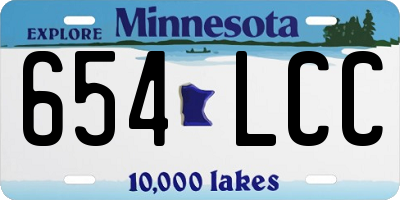 EXPLORE Minnesota

654 LCC

10,000 lakes